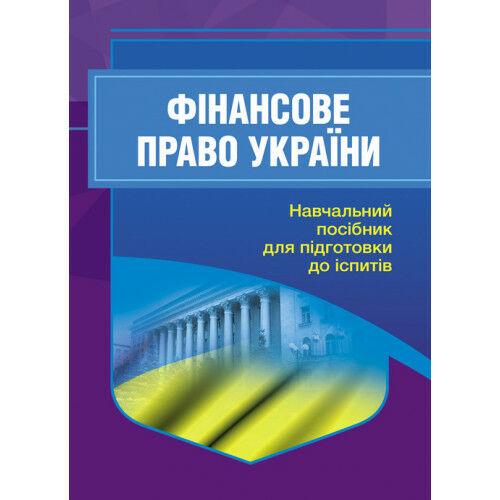 ФІНАНСОВЕ ПРАВО УКРАЇНИ

Навчальний посібник для підготовки до іспитів